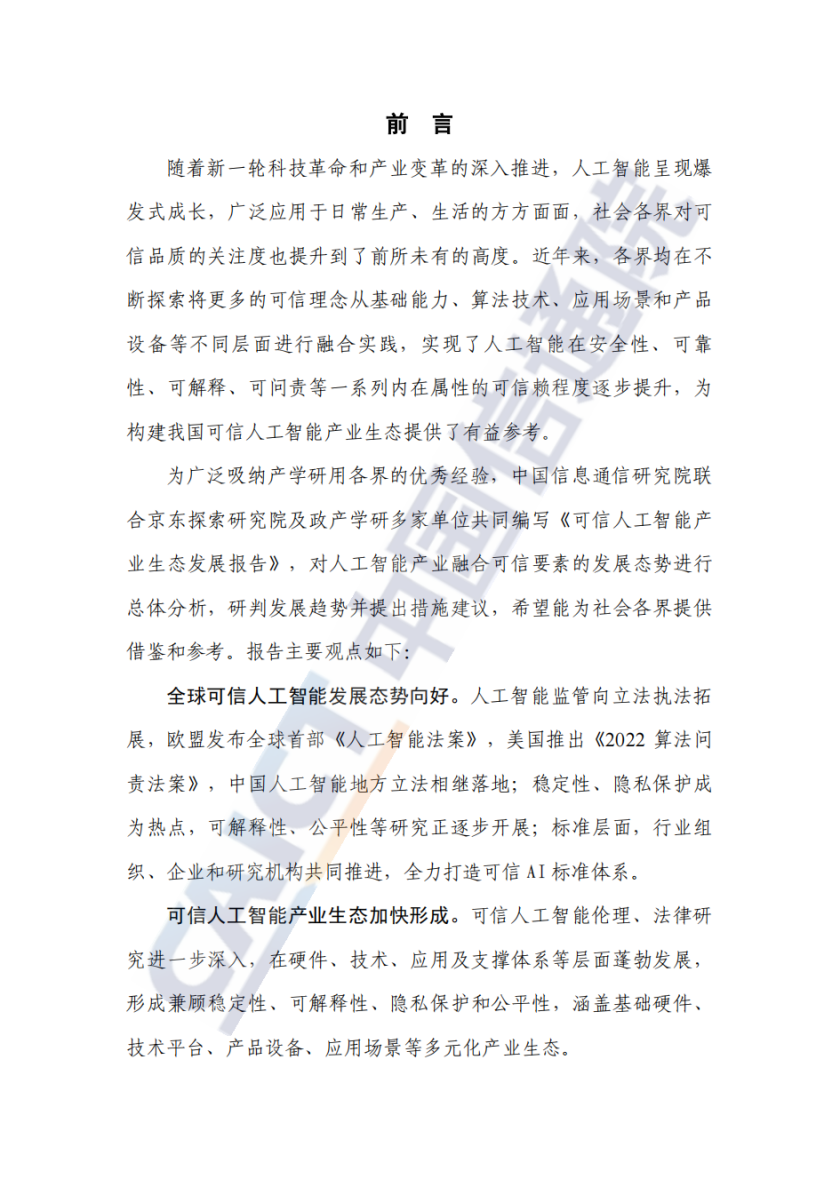 前 言

随着新一轮科技革命和产业变革的深入推进，人工智能呈现爆发式成长，广泛应用于日常生产、生活的方方面面，社会各界对可信品质的关注度也提升到了前所未有的高度。近年来，各界均在不断探索将更多的可信理念从基础能力、算法技术、应用场景和产品设备等不同层面进行融合实践，实现了人工智能在安全性、可靠性、可解释、可问责等一系列内在属性的可信赖程度逐步提升，为构建我国可信人工智能产业生态提供了有益参考。

为广泛吸纳产学研用各界的优秀经验，中国信息通信研究院联合京东探索研究院及政产学研多家单位共同编写《可信人工智能产业生态发展报告》，对人工智能产业融合可信要素的发展态势进行总体分析，研判发展趋势并提出措施建议，希望能为社会各界提供借鉴和参考。报告主要观点如下：

全球可信人工智能发展态势向好。人工智能监管向立法执法拓展，欧盟发布全球首部《人工智能法案》，美国推出《2022 算法问责法案》，中国人工智能地方立法相继落地；稳定性、隐私保护成为热点，可解释性、公平性等研究正逐步开展；标准层面，行业组织、企业和研究机构共同推进，全力打造可信 AI 标准体系。

可信人工智能产业生态加快形成。可信人工智能伦理、法律研究进一步深入，在硬件、技术、应用及支撑体系等层面蓬勃发展，形成兼顾稳定性、可解释性、隐私保护和公平性，涵盖基础硬件、技术平台、产品设备、应用场景等多元化产业生态。

CAICT 中国信通院